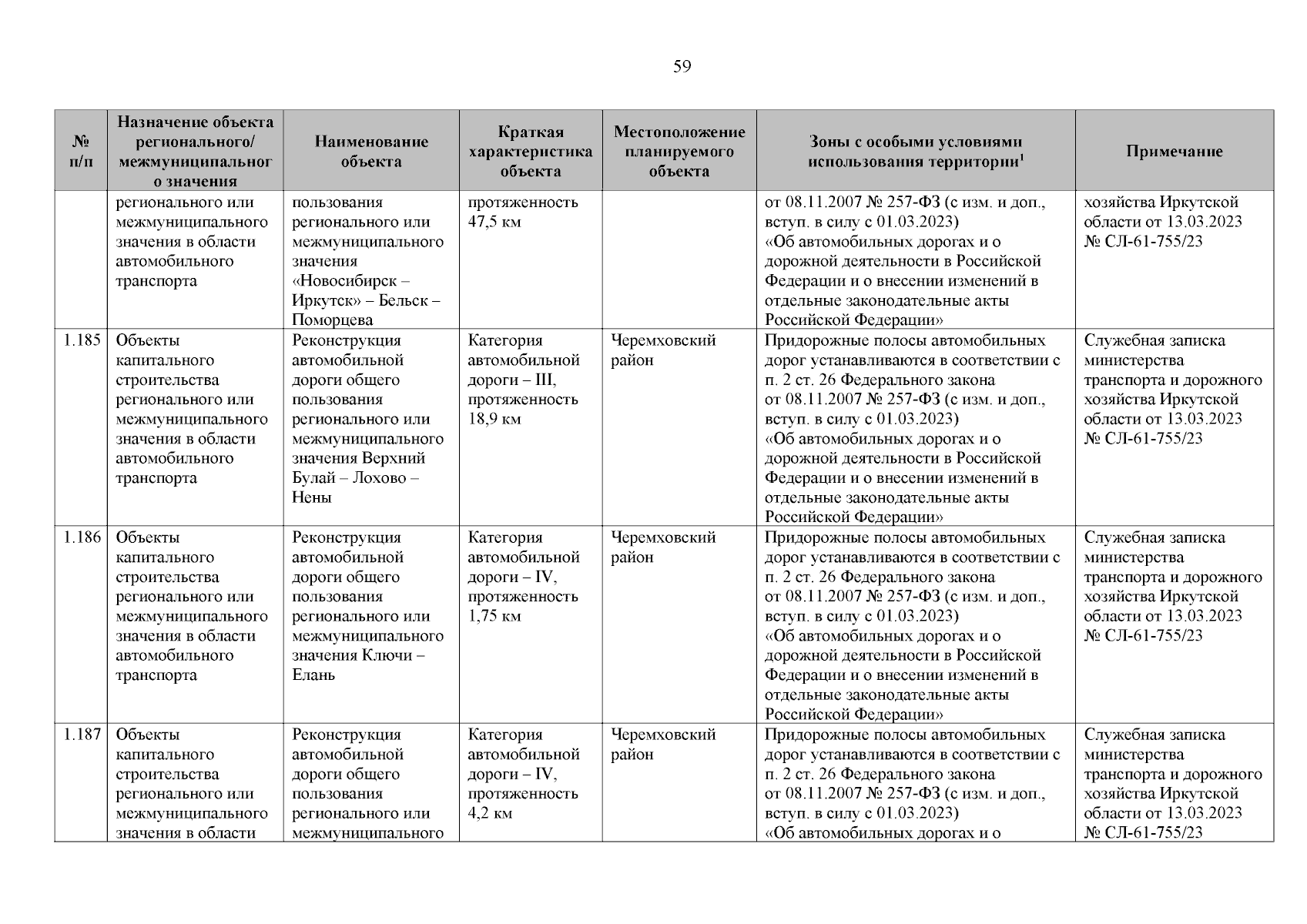 59

| № п/п | Назначение объекта регионального/ межмуниципального значения | Наименование объекта | Краткая характеристика объекта | Местоположение планируемого объекта | Зоны с особыми условиями использования территории$^1$ | Примечание |
|---|---|---|---|---|---|---|
| | регионального или межмуниципального значения в области автомобильного транспорта | пользования регионального или межмуниципального значения «Новосибирск – Иркутск» – Бельск – Поморцева | протяженность 47,5 км | | от 08.11.2007 № 257-ФЗ (с изм. и доп., вступ. в силу с 01.03.2023) «Об автомобильных дорогах и о дорожной деятельности в Российской Федерации и о внесении изменений в отдельные законодательные акты Российской Федерации» | хозяйства Иркутской области от 13.03.2023 № СЛ-61-755/23 |
| 1.185 | Объекты капитального строительства регионального или межмуниципального значения в области автомобильного транспорта | Реконструкция автомобильной дороги общего пользования регионального или межмуниципального значения Верхний Булай – Лохово – Нены | Категория автомобильной дороги – III, протяженность 18,9 км | Черемховский район | Придорожные полосы автомобильных дорог устанавливаются в соответствии с п. 2 ст. 26 Федерального закона от 08.11.2007 № 257-ФЗ (с изм. и доп., вступ. в силу с 01.03.2023) «Об автомобильных дорогах и о дорожной деятельности в Российской Федерации и о внесении изменений в отдельные законодательные акты Российской Федерации» | Служебная записка министерства транспорта и дорожного хозяйства Иркутской области от 13.03.2023 № СЛ-61-755/23 |
| 1.186 | Объекты капитального строительства регионального или межмуниципального значения в области автомобильного транспорта | Реконструкция автомобильной дороги общего пользования регионального или межмуниципального значения Ключи – Елань | Категория автомобильной дороги – IV, протяженность 1,75 км | Черемховский район | Придорожные полосы автомобильных дорог устанавливаются в соответствии с п. 2 ст. 26 Федерального закона от 08.11.2007 № 257-ФЗ (с изм. и доп., вступ. в силу с 01.03.2023) «Об автомобильных дорогах и о дорожной деятельности в Российской Федерации и о внесении изменений в отдельные законодательные акты Российской Федерации» | Служебная записка министерства транспорта и дорожного хозяйства Иркутской области от 13.03.2023 № СЛ-61-755/23 |
| 1.187 | Объекты капитального строительства регионального или межмуниципального значения в области | Реконструкция автомобильной дороги общего пользования регионального или межмуниципального | Категория автомобильной дороги – IV, протяженность 4,2 км | Черемховский район | Придорожные полосы автомобильных дорог устанавливаются в соответствии с п. 2 ст. 26 Федерального закона от 08.11.2007 № 257-ФЗ (с изм. и доп., вступ. в силу с 01.03.2023) «Об автомобильных дорогах и о | Служебная записка министерства транспорта и дорожного хозяйства Иркутской области от 13.03.2023 № СЛ-61-755/23 |